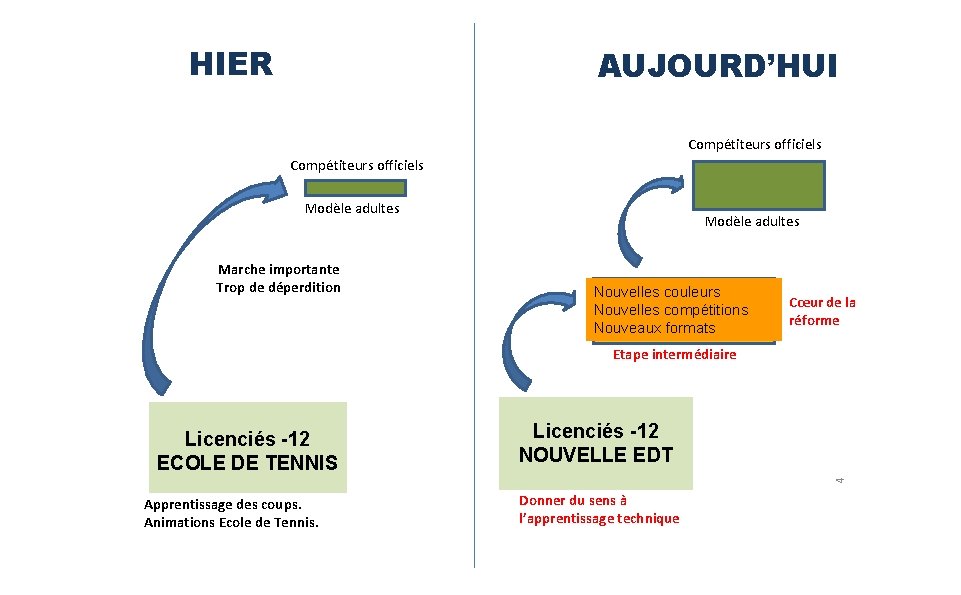 HIER

Compétiteurs officiels

Modèle adultes

Marche importante
Trop de déperdition

Licenciés -12
ECOLE DE TENNIS

Apprentissage des coups.
Animations Ecole de Tennis.

AUJOURD'HUI

Compétiteurs officiels

Modèle adultes

Nouvelles couleurs
Nouvelles compétitions
Nouveaux formats

Cœur de la réforme

Etape intermédiaire

Licenciés -12
NOUVELLE EDT

Donner du sens à l'apprentissage technique

4